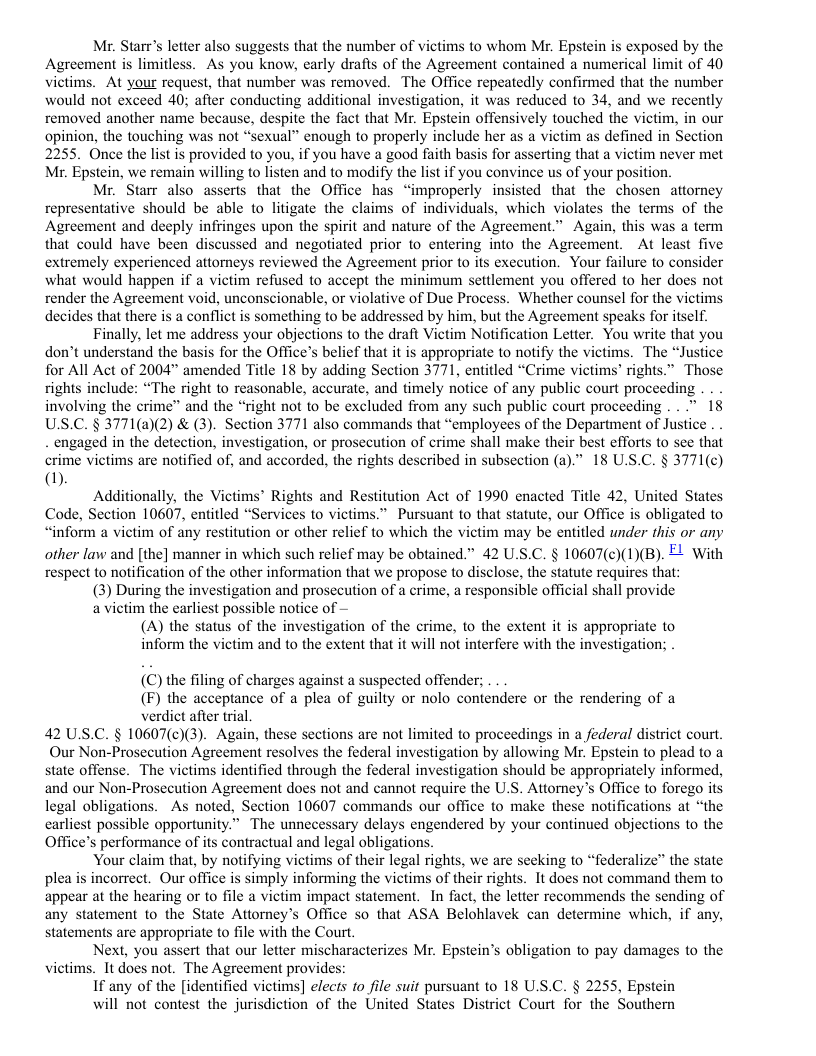 Mr. Starr's letter also suggests that the number of victims to whom Mr. Epstein is exposed by the Agreement is limitless. As you know, early drafts of the Agreement contained a numerical limit of 40 victims. At your request, that number was removed. The Office repeatedly confirmed that the number would not exceed 40; after conducting additional investigation, it was reduced to 34, and we recently removed another name because, despite the fact that Mr. Epstein offensively touched the victim, in our opinion, the touching was not "sexual" enough to properly include her as a victim as defined in Section 2255. Once the list is provided to you, if you have a good faith basis for asserting that a victim never met Mr. Epstein, we remain willing to listen and to modify the list if you convince us of your position.

Mr. Starr also asserts that the Office has "improperly insisted that the chosen attorney representative should be able to litigate the claims of individuals, which violates the terms of the Agreement and deeply infringes upon the spirit and nature of the Agreement." Again, this was a term that could have been discussed and negotiated prior to entering into the Agreement. At least five extremely experienced attorneys reviewed the Agreement prior to its execution. Your failure to consider what would happen if a victim refused to accept the minimum settlement you offered to her does not render the Agreement void, unconscionable, or violative of Due Process. Whether counsel for the victims decides that there is a conflict is something to be addressed by him, but the Agreement speaks for itself.

Finally, let me address your objections to the draft Victim Notification Letter. You write that you don't understand the basis for the Office's belief that it is appropriate to notify the victims. The "Justice for All Act of 2004" amended Title 18 by adding Section 3771, entitled "Crime victims' rights." Those rights include: "The right to reasonable, accurate, and timely notice of any public court proceeding . . . involving the crime" and the "right not to be excluded from any such public court proceeding . . ." 18 U.S.C. § 3771(a)(2) & (3). Section 3771 also commands that "employees of the Department of Justice . . . engaged in the detection, investigation, or prosecution of crime shall make their best efforts to see that crime victims are notified of, and accorded, the rights described in subsection (a)." 18 U.S.C. § 3771(c)(1).

Additionally, the Victims' Rights and Restitution Act of 1990 enacted Title 42, United States Code, Section 10607, entitled "Services to victims." Pursuant to that statute, our Office is obligated to "inform a victim of any restitution or other relief to which the victim may be entitled under this or any other law and [the] manner in which such relief may be obtained." 42 U.S.C. § 10607(c)(1)(B). F1 With respect to notification of the other information that we propose to disclose, the statute requires that:

(3) During the investigation and prosecution of a crime, a responsible official shall provide a victim the earliest possible notice of –

(A) the status of the investigation of the crime, to the extent it is appropriate to inform the victim and to the extent that it will not interfere with the investigation; . . .

(C) the filing of charges against a suspected offender; . . .

(F) the acceptance of a plea of guilty or nolo contendere or the rendering of a verdict after trial.

42 U.S.C. § 10607(c)(3). Again, these sections are not limited to proceedings in a federal district court. Our Non-Prosecution Agreement resolves the federal investigation by allowing Mr. Epstein to plead to a state offense. The victims identified through the federal investigation should be appropriately informed, and our Non-Prosecution Agreement does not and cannot require the U.S. Attorney's Office to forego its legal obligations. As noted, Section 10607 commands our office to make these notifications at "the earliest possible opportunity." The unnecessary delays engendered by your continued objections to the Office's performance of its contractual and legal obligations.

Your claim that, by notifying victims of their legal rights, we are seeking to "federalize" the state plea is incorrect. Our office is simply informing the victims of their rights. It does not command them to appear at the hearing or to file a victim impact statement. In fact, the letter recommends the sending of any statement to the State Attorney's Office so that ASA Belohlavek can determine which, if any, statements are appropriate to file with the Court.

Next, you assert that our letter mischaracterizes Mr. Epstein's obligation to pay damages to the victims. It does not. The Agreement provides:

If any of the [identified victims] elects to file suit pursuant to 18 U.S.C. § 2255, Epstein will not contest the jurisdiction of the United States District Court for the Southern